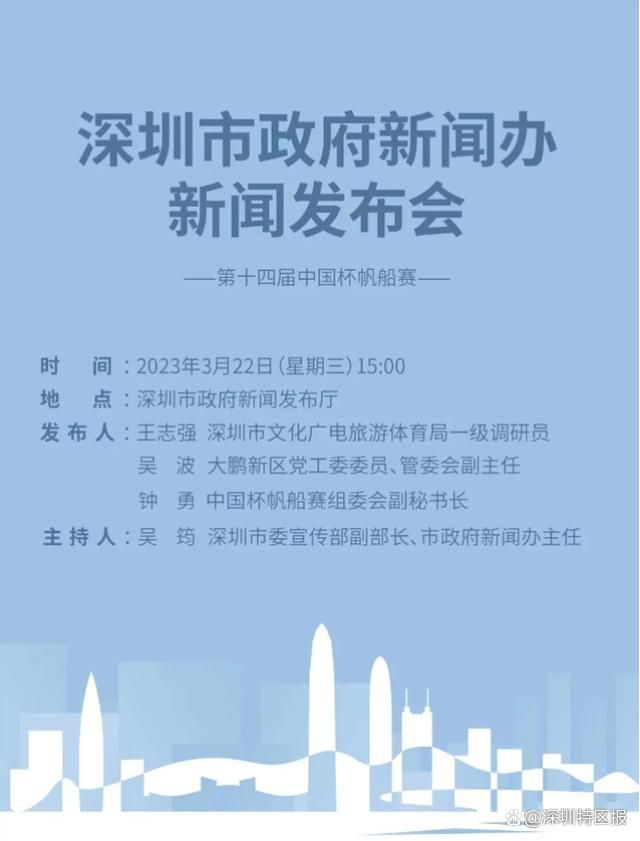 深圳市政府新闻办
新闻发布会

——第十四届中国杯帆船赛——

时　间：2023年3月22日(星期三)15:00
地　点：深圳市政府新闻发布厅
发布人：王志强　深圳市文化广电旅游体育局一级调研员
吴　波　大鹏新区党工委委员、管委会副主任
钟　勇　中国杯帆船赛组委会副秘书长
主持人：吴　筠　深圳市委宣传部副部长、市政府新闻办主任

@深圳特区报